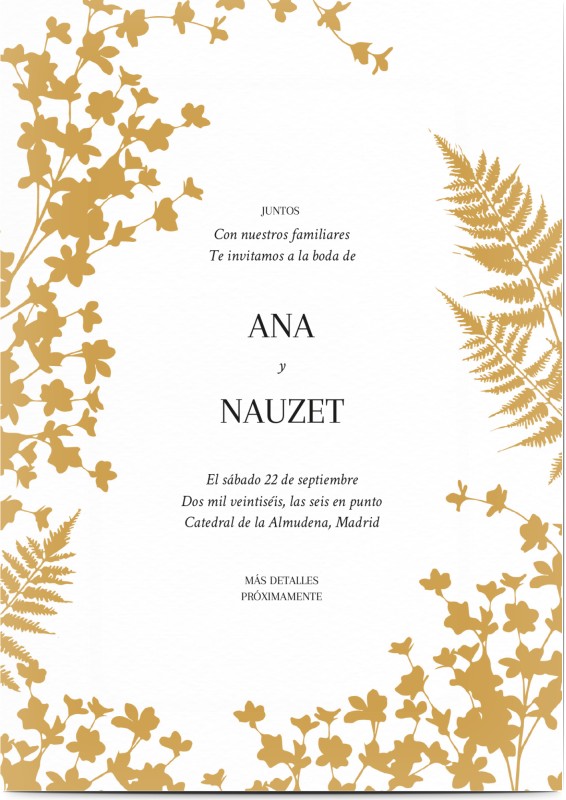 JUNTOS
Con nuestros familiares
Te invitamos a la boda de

ANA
y
NAUZET

El sábado 22 de septiembre
Dos mil veintiséis, las seis en punto
Catedral de la Almudena, Madrid

MÁS DETALLES
PRÓXIMAMENTE